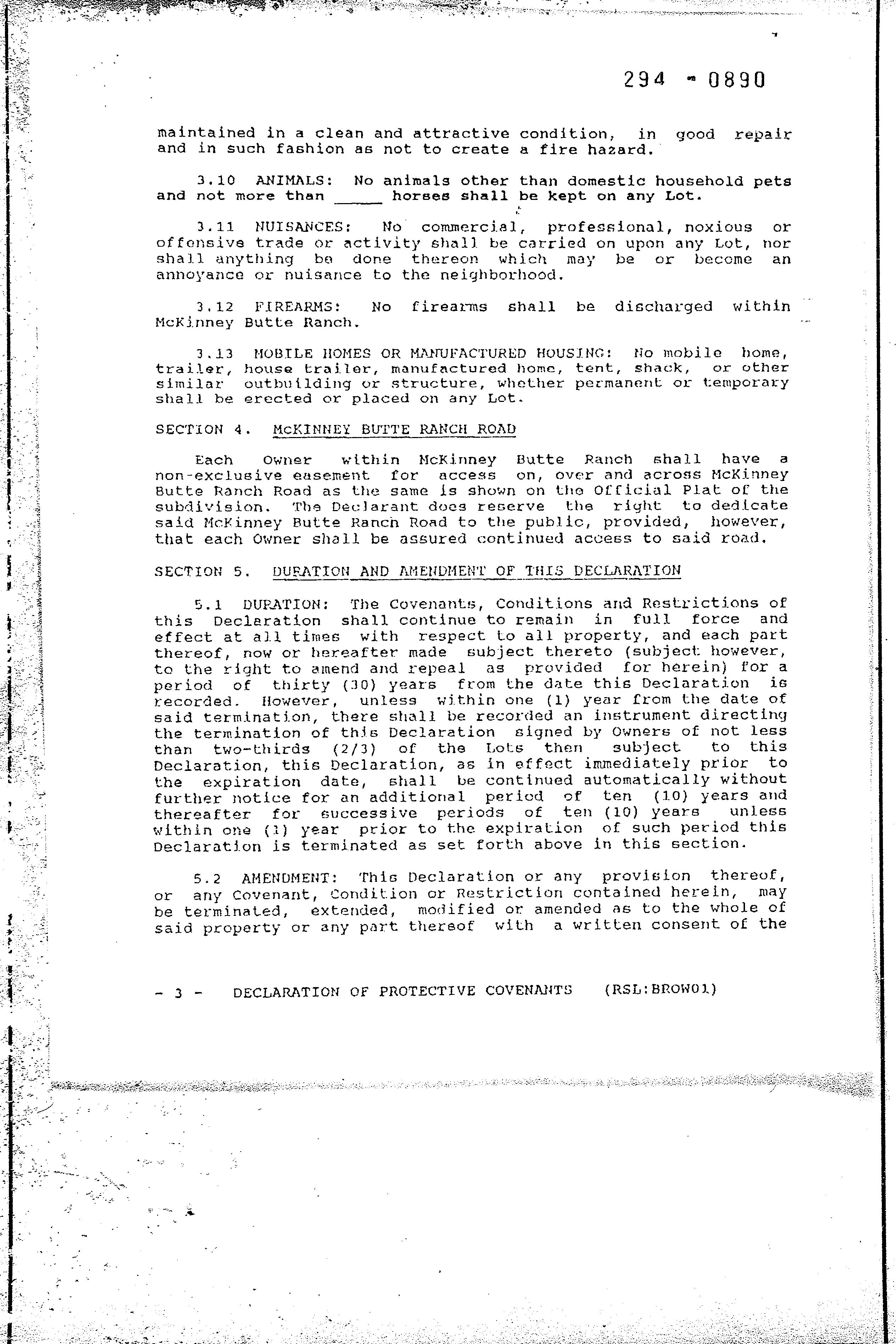 294 - 0890

maintained in a clean and attractive condition, in good repair and in such fashion as not to create a fire hazard.

3.10 ANIMALS: No animals other than domestic household pets and not more than _____ horses shall be kept on any Lot.

3.11 NUISANCES: No commercial, professional, noxious or offensive trade or activity shall be carried on upon any Lot, nor shall anything be done thereon which may be or become an annoyance or nuisance to the neighborhood.

3.12 FIREARMS: No firearms shall be discharged within McKinney Butte Ranch.

3.13 MOBILE HOMES OR MANUFACTURED HOUSING: No mobile home, trailer, house trailer, manufactured home, tent, shack, or other similar outbuilding or structure, whether permanent or temporary shall be erected or placed on any Lot.

SECTION 4. McKINNEY BUTTE RANCH ROAD

Each Owner within McKinney Butte Ranch shall have a non-exclusive easement for access on, over and across McKinney Butte Ranch Road as the same is shown on the Official Plat of the subdivision. The Declarant does reserve the right to dedicate said McKinney Butte Ranch Road to the public, provided, however, that each Owner shall be assured continued access to said road.

SECTION 5. DURATION AND AMENDMENT OF THIS DECLARATION

5.1 DURATION: The Covenants, Conditions and Restrictions of this Declaration shall continue to remain in full force and effect at all times with respect to all property, and each part thereof, now or hereafter made subject thereto (subject however, to the right to amend and repeal as provided for herein) for a period of thirty (30) years from the date this Declaration is recorded. However, unless within one (1) year from the date of said termination, there shall be recorded an instrument directing the termination of this Declaration signed by Owners of not less than two-thirds (2/3) of the Lots then subject to this Declaration, this Declaration, as in effect immediately prior to the expiration date, shall be continued automatically without further notice for an additional period of ten (10) years and thereafter for successive periods of ten (10) years unless within one (1) year prior to the expiration of such period this Declaration is terminated as set forth above in this section.

5.2 AMENDMENT: This Declaration or any provision thereof, or any Covenant, Condition or Restriction contained herein, may be terminated, extended, modified or amended as to the whole of said property or any part thereof with a written consent of the

- 3 - DECLARATION OF PROTECTIVE COVENANTS (RSL:BROW01)